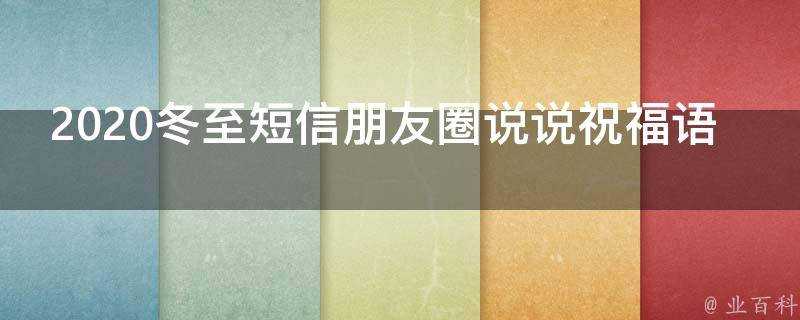 2020冬至短信朋友圈说说祝福语

@ 业百科